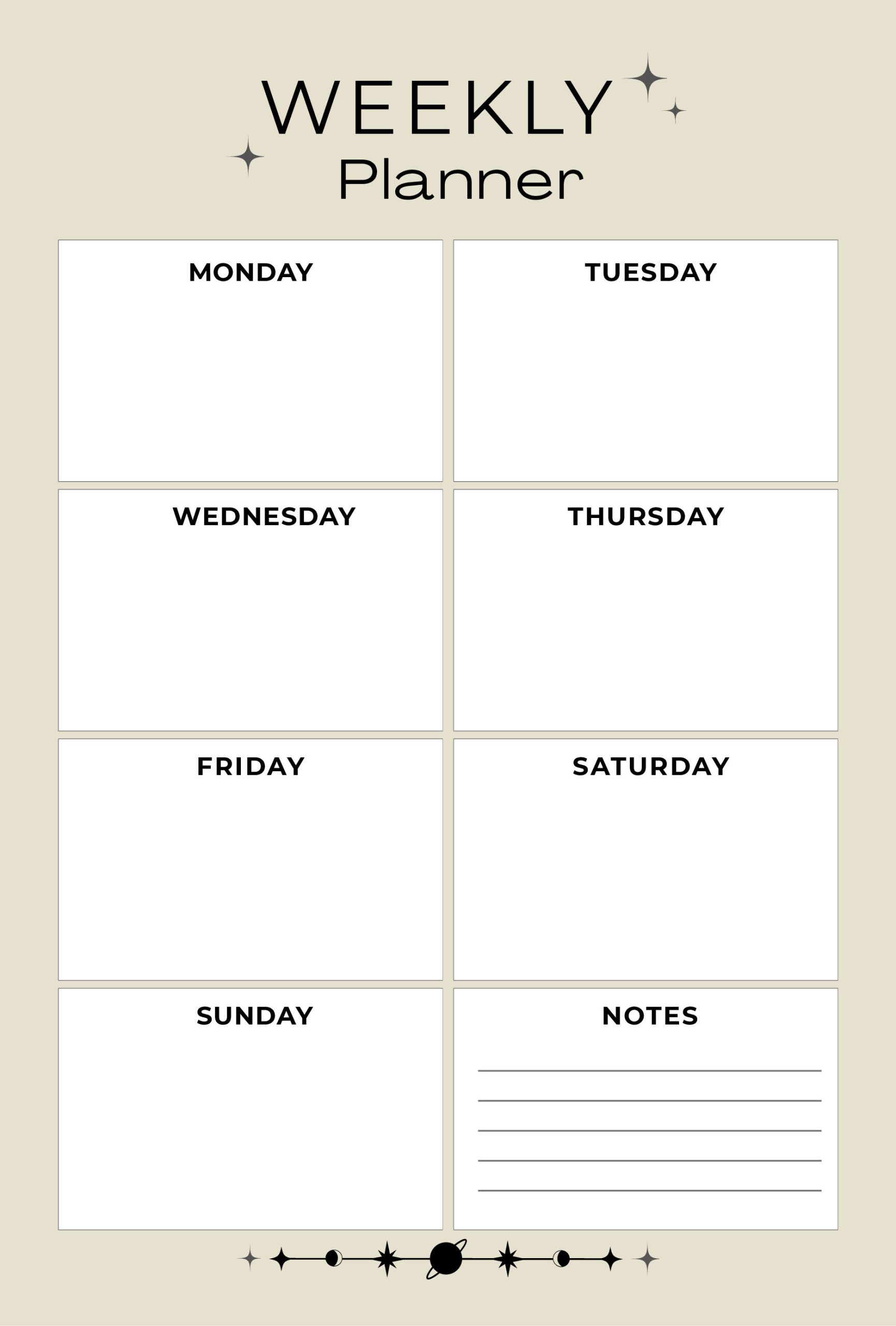 WEEKLY
Planner

MONDAY

TUESDAY

WEDNESDAY

THURSDAY

FRIDAY

SATURDAY

SUNDAY

NOTES

____
____
____
____
____